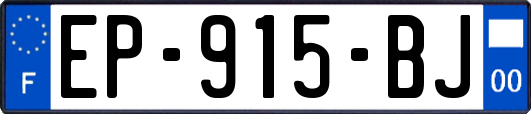 F
EP-915-BJ
00